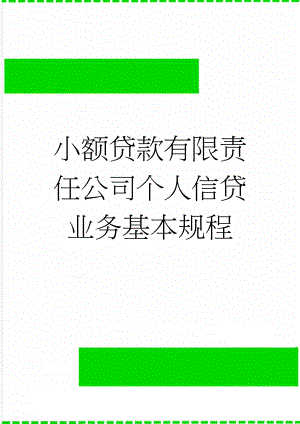 小额贷款有限责任公司个人信贷业务基本规程